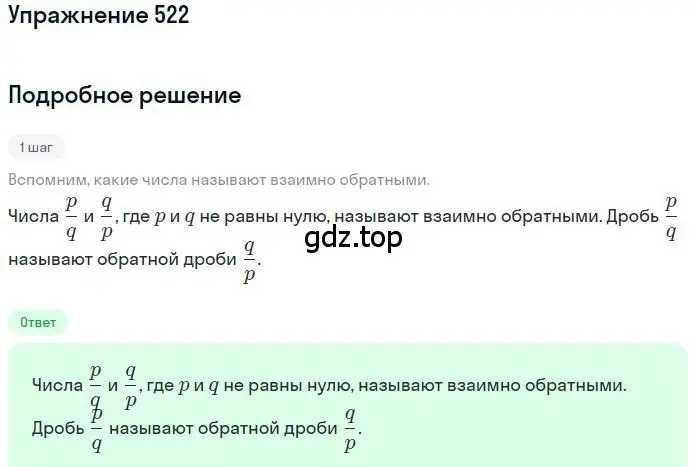 Упражнение 522

Подробное решение

1 шаг

Вспомним, какие числа называют взаимно обратными.

Числа $\frac{p}{q}$ и $\frac{q}{p}$, где $p$ и $q$ не равны нулю, называют взаимно обратными. Дробь $\frac{p}{q}$ называют обратной дроби $\frac{q}{p}$.

gdz.top

Ответ

Числа $\frac{p}{q}$ и $\frac{q}{p}$, где $p$ и $q$ не равны нулю, называют взаимно обратными.
Дробь $\frac{p}{q}$ называют обратной дроби $\frac{q}{p}$.